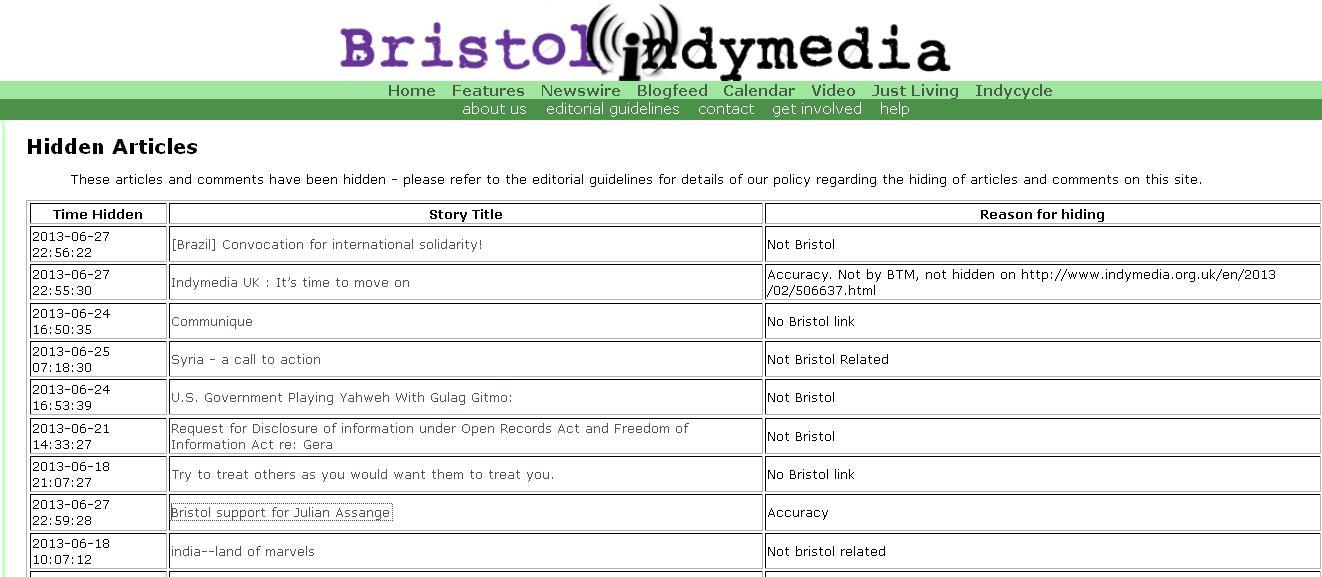 Bristol indymedia

Home Features Newswire Blogfeed Calendar Video Just Living Indycycle

about us editorial guidelines contact get involved help

Hidden Articles

These articles and comments have been hidden - please refer to the editorial guidelines for details of our policy regarding the hiding of articles and comments on this site.

| Time Hidden | Story Title | Reason for hiding |
|---|---|---|
| 2013-06-27 22:56:22 | [Brazil] Convocation for international solidarity! | Not Bristol |
| 2013-06-27 22:55:30 | Indymedia UK : It's time to move on | Accuracy. Not by BTM, not hidden on http://www.indymedia.org.uk/en/2013/02/506637.html |
| 2013-06-24 16:50:35 | Communique | No Bristol link |
| 2013-06-25 07:18:30 | Syria - a call to action | Not Bristol Related |
| 2013-06-24 16:53:39 | U.S. Government Playing Yahweh With Gulag Gitmo: | Not Bristol |
| 2013-06-21 14:33:27 | Request for Disclosure of information under Open Records Act and Freedom of Information Act re: Gera | Not Bristol |
| 2013-06-18 21:07:27 | Try to treat others as you would want them to treat you. | No Bristol link |
| 2013-06-27 22:59:28 | Bristol support for Julian Assange | Accuracy |
| 2013-06-18 10:07:12 | india--land of marvels | Not bristol related |